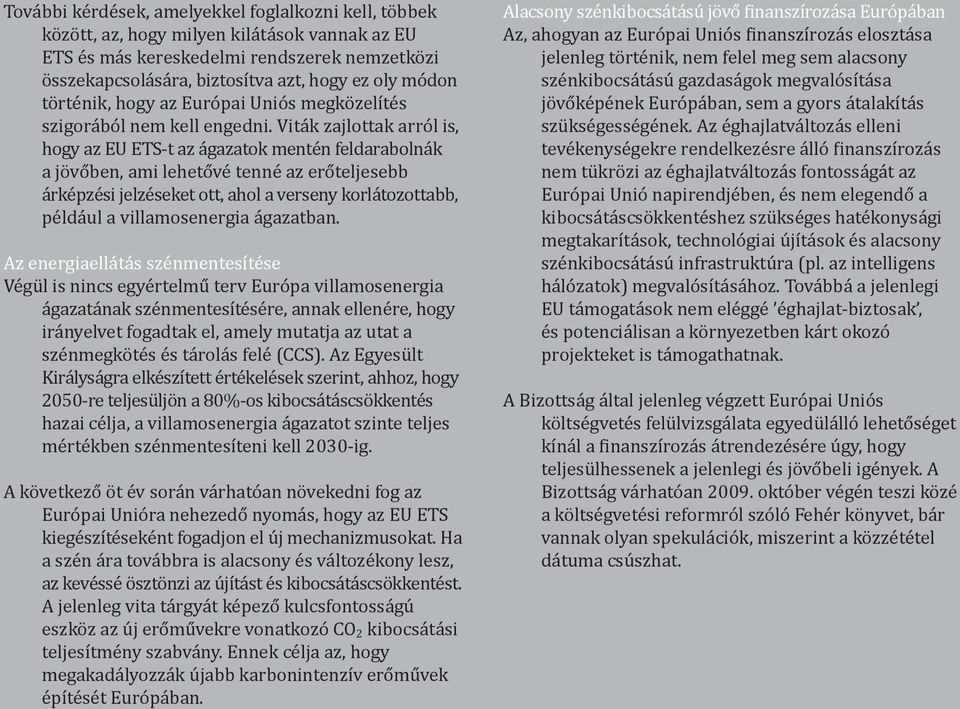 További kérdések, amelyekkel foglalkozni kell, többek között, az, hogy milyen kilátások vannak az EU ETS és más kereskedelmi rendszerek nemzetközi összekapcsolására, biztosítva azt, hogy ez oly módon történik, hogy az Európai Uniós megközelítés szigorából nem kell engedni. Viták zajlottak arról is, hogy az EU ETS-t az ágazatok mentén feldarabolnák a jövőben, ami lehetővé tenné az erőteljesebb árképzési jelzéseket ott, ahol a verseny korlátozottabb, például a villamosenergia ágazatban.

Az energiaellátás szénmentesítése
Végül is nincs egyértelmű terv Európa villamosenergia ágazatának szénmentesítésére, annak ellenére, hogy irányelvet fogadtak el, amely mutatja az utat a szénmegkötés és tárolás felé (CCS). Az Egyesült Királyságra elkészített értékelések szerint, ahhoz, hogy 2050-re teljesüljön a 80%-os kibocsátáscsökkentés hazai célja, a villamosenergia ágazatot szinte teljes mértékben szénmentesíteni kell 2030-ig.

A következő öt év során várhatóan növekedni fog az Európai Unióra nehezedő nyomás, hogy az EU ETS kiegészítéseként fogadjon el új mechanizmusokat. Ha a szén ára továbbra is alacsony és változékony lesz, az kevéssé ösztönzi az újítást és kibocsátáscsökkentést. A jelenleg vita tárgyát képező kulcsfontosságú eszköz az új erőművekre vonatkozó $CO_2$ kibocsátási teljesítmény szabvány. Ennek célja az, hogy megakadályozzák újabb karbonintenzív erőművek építését Európában.

Alacsony szénkibocsátású jövő finanszírozása Európában
Az, ahogyan az Európai Uniós finanszírozás elosztása jelenleg történik, nem felel meg sem alacsony szénkibocsátású gazdaságok megvalósítása jövőképének Európában, sem a gyors átalakítás szükségességének. Az éghajlatváltozás elleni tevékenységekre rendelkezésre álló finanszírozás nem tükrözi az éghajlatváltozás fontosságát az Európai Unió napirendjében, és nem elegendő a kibocsátáscsökkentéshez szükséges hatékonysági megtakarítások, technológiai újítások és alacsony szénkibocsátású infrastruktúra (pl. az intelligens hálózatok) megvalósításához. Továbbá a jelenlegi EU támogatások nem eléggé 'éghajlat-biztosak', és potenciálisan a környezetben kárt okozó projekteket is támogathatnak.

A Bizottság által jelenleg végzett Európai Uniós költségvetés felülvizsgálata egyedülálló lehetőséget kínál a finanszírozás átrendezésére úgy, hogy teljesülhessenek a jelenlegi és jövőbeli igények. A Bizottság várhatóan 2009. október végén teszi közé a költségvetési reformról szóló Fehér könyvet, bár vannak olyan spekulációk, miszerint a közzététel dátuma csúszhat.